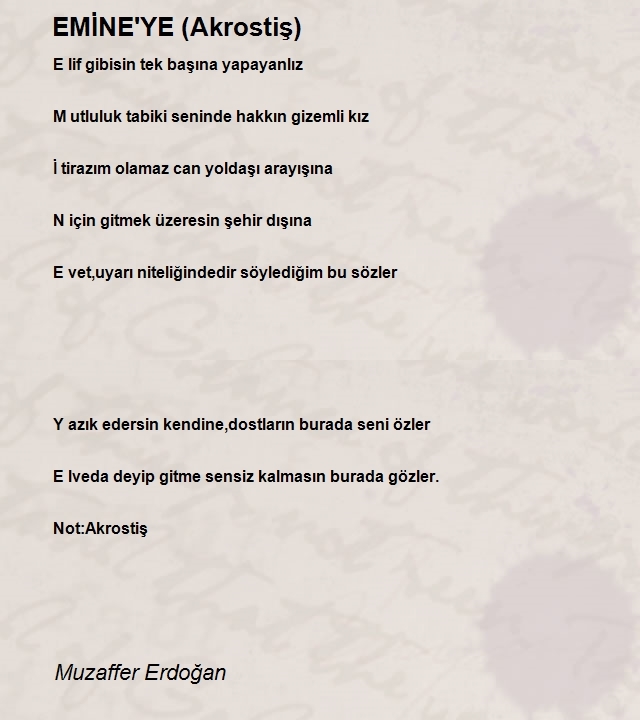 EMİNE'YE (Akrostiş)

E lif gibisin tek başına yapayanlız

M utluluk tabiki seninde hakkın gizemli kız

İ tirazım olamaz can yoldaşı arayışına

N için gitmek üzeresin şehir dışına

E vet,uyarı niteliğindedir söylediğim bu sözler

Y azık edersin kendine,dostların burada seni özler

E lveda deyip gitme sensiz kalmasın burada gözler.

Not:Akrostiş

Muzaffer Erdoğan